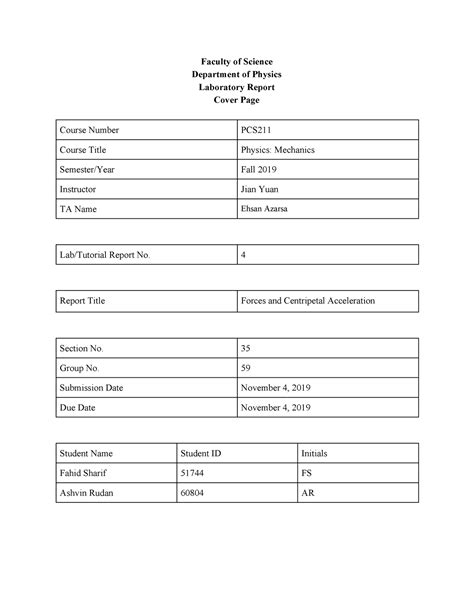 Faculty of Science
Department of Physics
Laboratory Report
Cover Page

| Course Number | PCS211 |
|---|---|
| Course Title | Physics: Mechanics |
| Semester/Year | Fall 2019 |
| Instructor | Jian Yuan |
| TA Name | Ehsan Azarsa |

| Lab/Tutorial Report No. | 4 |
|---|---|

| Report Title | Forces and Centripetal Acceleration |
|---|---|

| Section No. | 35 |
|---|---|
| Group No. | 59 |
| Submission Date | November 4, 2019 |
| Due Date | November 4, 2019 |

| Student Name | Student ID | Initials |
|---|---|---|
| Fahid Sharif | 51744 | FS |
| Ashvin Rudan | 60804 | AR |